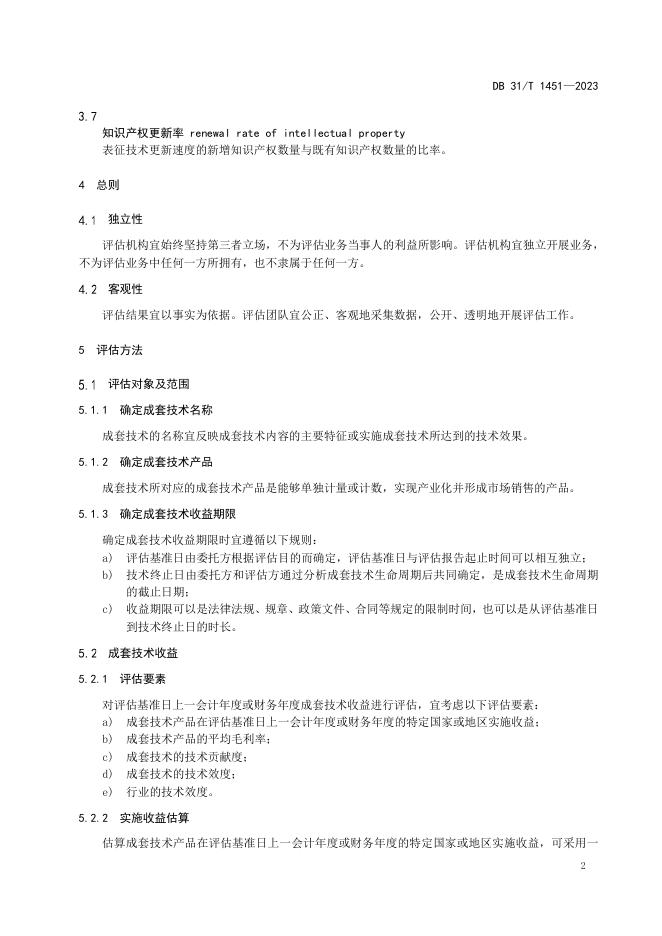 DB 31/T 1451—2023

3.7
知识产权更新率 renewal rate of intellectual property
表征技术更新速度的新增知识产权数量与既有知识产权数量的比率。

4 总则

4.1 独立性

评估机构宜始终坚持第三者立场，不为评估业务当事人的利益所影响。评估机构宜独立开展业务，不为评估业务中任何一方所拥有，也不隶属于任何一方。

4.2 客观性

评估结果宜以事实为依据。评估团队宜公正、客观地采集数据，公开、透明地开展评估工作。

5 评估方法

5.1 评估对象及范围

5.1.1 确定成套技术名称

成套技术的名称宜反映成套技术内容的主要特征或实施成套技术所达到的技术效果。

5.1.2 确定成套技术产品

成套技术所对应的成套技术产品是能够单独计量或计数，实现产业化并形成市场销售的产品。

5.1.3 确定成套技术收益期限

确定成套技术收益期限时宜遵循以下规则：
a) 评估基准日由委托方根据评估目的而确定，评估基准日与评估报告起止时间可以相互独立；
b) 技术终止日由委托方和评估方通过分析成套技术生命周期后共同确定，是成套技术生命周期的截止日期；
c) 收益期限可以是法律法规、规章、政策文件、合同等规定的限制时间，也可以是从评估基准日到技术终止日的时长。

5.2 成套技术收益

5.2.1 评估要素

对评估基准日上一会计年度或财务年度成套技术收益进行评估，宜考虑以下评估要素：
a) 成套技术产品在评估基准日上一会计年度或财务年度的特定国家或地区实施收益；
b) 成套技术产品的平均毛利率；
c) 成套技术的技术贡献度；
d) 成套技术的技术效度；
e) 行业的技术效度。

5.2.2 实施收益估算

估算成套技术产品在评估基准日上一会计年度或财务年度的特定国家或地区实施收益，可采用一

2